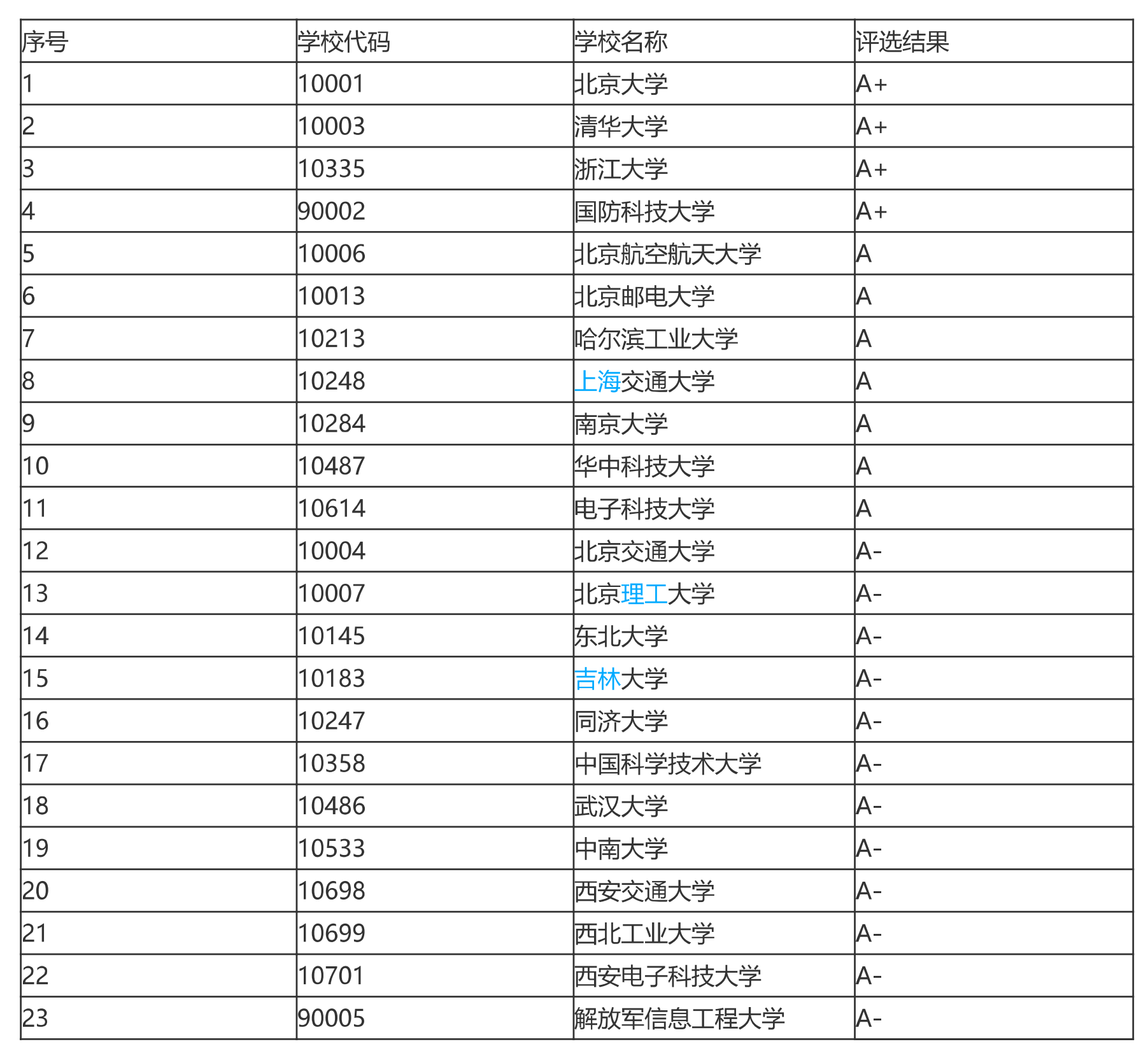 | 序号 | 学校代码 | 学校名称 | 评选结果 |
|---|---|---|---|
| 1 | 10001 | 北京大学 | A+ |
| 2 | 10003 | 清华大学 | A+ |
| 3 | 10335 | 浙江大学 | A+ |
| 4 | 90002 | 国防科技大学 | A+ |
| 5 | 10006 | 北京航空航天大学 | A |
| 6 | 10013 | 北京邮电大学 | A |
| 7 | 10213 | 哈尔滨工业大学 | A |
| 8 | 10248 | 上海交通大学 | A |
| 9 | 10284 | 南京大学 | A |
| 10 | 10487 | 华中科技大学 | A |
| 11 | 10614 | 电子科技大学 | A |
| 12 | 10004 | 北京交通大学 | A- |
| 13 | 10007 | 北京理工大学 | A- |
| 14 | 10145 | 东北大学 | A- |
| 15 | 10183 | 吉林大学 | A- |
| 16 | 10247 | 同济大学 | A- |
| 17 | 10358 | 中国科学技术大学 | A- |
| 18 | 10486 | 武汉大学 | A- |
| 19 | 10533 | 中南大学 | A- |
| 20 | 10698 | 西安交通大学 | A- |
| 21 | 10699 | 西北工业大学 | A- |
| 22 | 10701 | 西安电子科技大学 | A- |
| 23 | 90005 | 解放军信息工程大学 | A- |